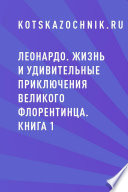 KOTSKAZOCHNIK.RU

ЛЕОНАРДО. ЖИЗНЬ И УДИВИТЕЛЬНЫЕ ПРИКЛЮЧЕНИЯ ВЕЛИКОГО ФЛОРЕНТИНЦА. КНИГА 1